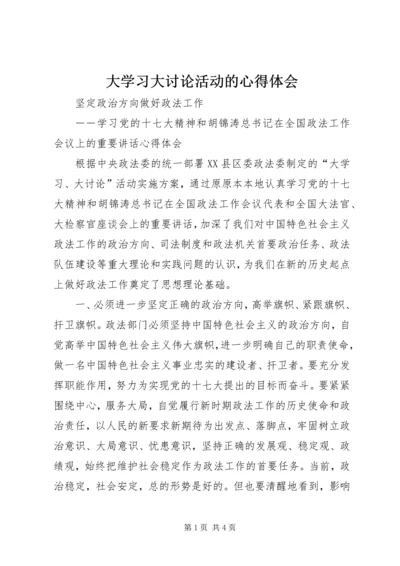 大学习大讨论活动的心得体会

坚定政治方向做好政法工作

——学习党的十七大精神和胡锦涛总书记在全国政法工作会议上的重要讲话心得体会

根据中央政法委的统一部署XX县区委政法委制定的“大学习、大讨论”活动实施方案，通过原原本本地认真学习党的十七大精神和胡锦涛总书记在全国政法工作会议代表和全国大法官、大检察官座谈会上的重要讲话，加深了我们对中国特色社会主义政法工作的政治方向、司法制度和政法机关首要政治任务、政法队伍建设等重大理论和实践问题的认识，为我们在新的历史起点上做好政法工作奠定了思想理论基础。

一、必须进一步坚定正确的政治方向，高举旗帜、紧跟旗帜、扞卫旗帜。政法部门必须坚持中国特色社会主义的政治方向，自觉高举中国特色社会主义伟大旗帜，进一步明确自己的职责使命，做一名中国特色社会主义事业忠实的建设者、扞卫者。要充分发挥职能作用，努力为实现党的十七大提出的目标而奋斗。要紧紧围绕中心，服务大局，自觉履行新时期政法工作的历史使命和政治责任，以人民的新要求新期待为出发点、落脚点，牢固树立政治意识、大局意识、忧患意识，坚持正确的发展观、稳定观、政绩观，始终把维护社会稳定作为政法工作的首要任务。当前，政治稳定，社会安定，总的形势是好的。但也要清醒地看到，影响

第1页 共4页